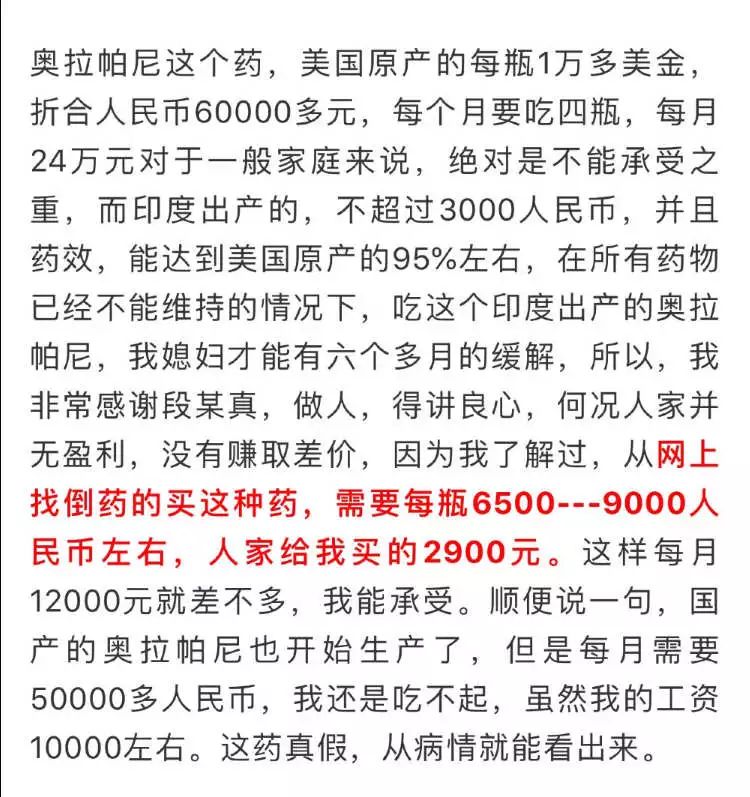 奥拉帕尼这个药，美国原产的每瓶1万多美金，折合人民币60000多元，每个月要吃四瓶，每月24万元对于一般家庭来说，绝对是不能承受之重，而印度出产的，不超过3000人民币，并且药效，能达到美国原产的95%左右，在所有药物已经不能维持的情况下，吃这个印度出产的奥拉帕尼，我媳妇才能有六个多月的缓解，所以，我非常感谢段某真，做人，得讲良心，何况人家并无盈利，没有赚取差价，因为我了解过，从网上找倒药的买这种药，需要每瓶6500---9000人民币左右，人家给我买的2900元。这样每月12000元就差不多，我能承受。顺便说一句，国产的奥拉帕尼也开始生产了，但是每月需要50000多人民币，我还是吃不起，虽然我的工资10000左右。这药真假，从病情就能看出来。